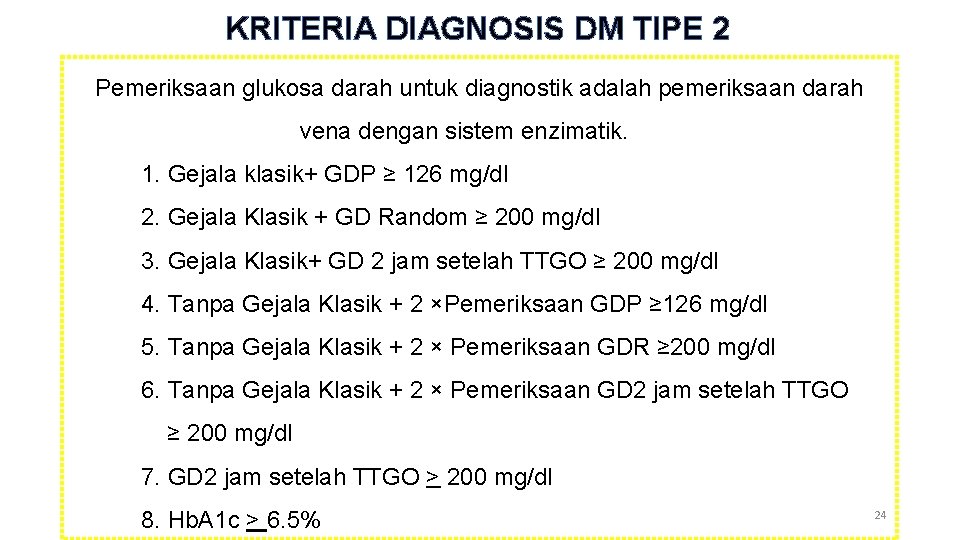 KRITERIA DIAGNOSIS DM TIPE 2

Pemeriksaan glukosa darah untuk diagnostik adalah pemeriksaan darah vena dengan sistem enzimatik.

1. Gejala klasik+ GDP ≥ 126 mg/dl
2. Gejala Klasik + GD Random ≥ 200 mg/dl
3. Gejala Klasik+ GD 2 jam setelah TTGO ≥ 200 mg/dl
4. Tanpa Gejala Klasik + 2 ×Pemeriksaan GDP ≥126 mg/dl
5. Tanpa Gejala Klasik + 2 × Pemeriksaan GDR ≥200 mg/dl
6. Tanpa Gejala Klasik + 2 × Pemeriksaan GD2 jam setelah TTGO ≥ 200 mg/dl
7. GD2 jam setelah TTGO $\underline{>}$ 200 mg/dl
8. HbA1c $\underline{>}$ 6.5%

24